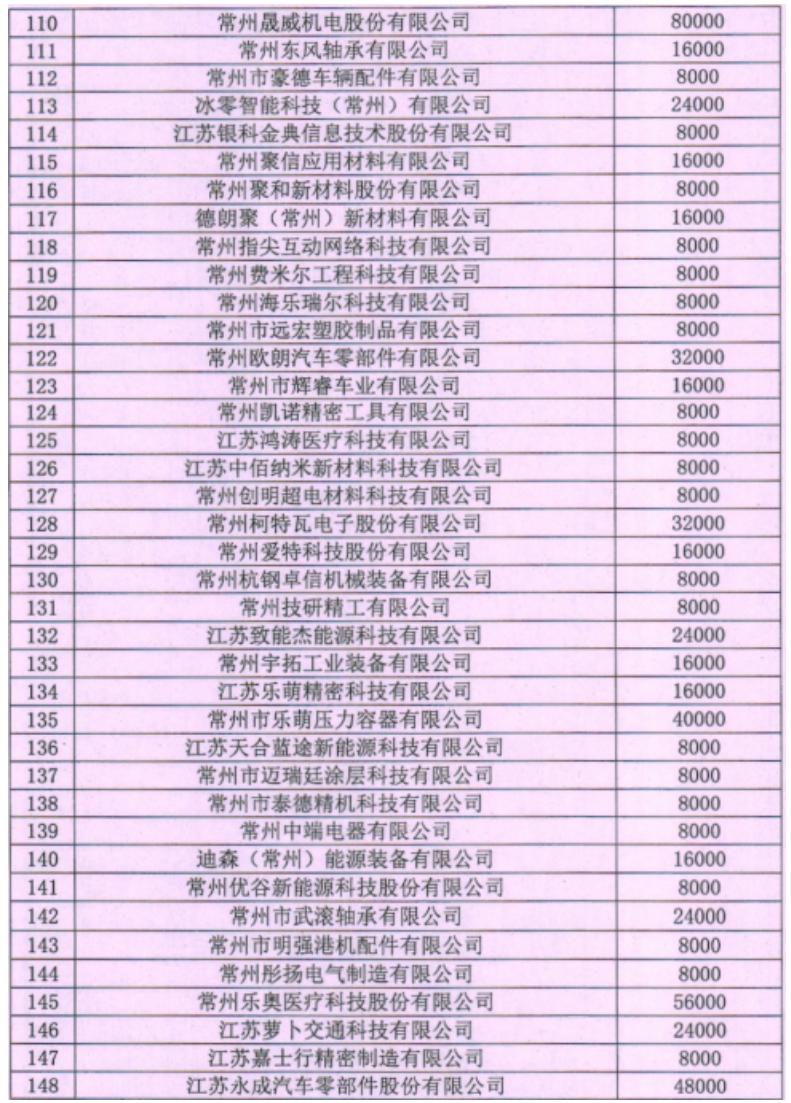 | 110 | 常州晟威机电股份有限公司 | 80000 |
|---|---|---|
| 111 | 常州东风轴承有限公司 | 16000 |
| 112 | 常州市豪德车辆配件有限公司 | 8000 |
| 113 | 冰零智能科技（常州）有限公司 | 24000 |
| 114 | 江苏银科金典信息技术股份有限公司 | 8000 |
| 115 | 常州聚信应用材料有限公司 | 16000 |
| 116 | 常州聚和新材料股份有限公司 | 8000 |
| 117 | 德朗聚（常州）新材料有限公司 | 16000 |
| 118 | 常州指尖互动网络科技有限公司 | 8000 |
| 119 | 常州费米尔工程科技有限公司 | 8000 |
| 120 | 常州海乐瑞尔科技有限公司 | 8000 |
| 121 | 常州市远宏塑胶制品有限公司 | 8000 |
| 122 | 常州欧朗汽车零部件有限公司 | 32000 |
| 123 | 常州市辉睿车业有限公司 | 16000 |
| 124 | 常州凯诺精密工具有限公司 | 8000 |
| 125 | 江苏鸿涛医疗科技有限公司 | 8000 |
| 126 | 江苏中佰纳米新材料科技有限公司 | 8000 |
| 127 | 常州创明超电材料科技有限公司 | 8000 |
| 128 | 常州柯特瓦电子股份有限公司 | 32000 |
| 129 | 常州爱特科技股份有限公司 | 16000 |
| 130 | 常州杭钢卓信机械装备有限公司 | 8000 |
| 131 | 常州技研精工有限公司 | 8000 |
| 132 | 江苏致能杰能源科技有限公司 | 24000 |
| 133 | 常州宇拓工业装备有限公司 | 16000 |
| 134 | 江苏乐萌精密科技有限公司 | 16000 |
| 135 | 常州市乐萌压力容器有限公司 | 40000 |
| 136 | 江苏天合蓝途新能源科技有限公司 | 8000 |
| 137 | 常州市迈瑞廷涂层科技有限公司 | 8000 |
| 138 | 常州市泰德精机科技有限公司 | 8000 |
| 139 | 常州中端电器有限公司 | 8000 |
| 140 | 迪森（常州）能源装备有限公司 | 16000 |
| 141 | 常州优谷新能源科技股份有限公司 | 8000 |
| 142 | 常州市武滚轴承有限公司 | 24000 |
| 143 | 常州市明强港机配件有限公司 | 8000 |
| 144 | 常州彤扬电气制造有限公司 | 8000 |
| 145 | 常州乐奥医疗科技股份有限公司 | 56000 |
| 146 | 江苏萝卜交通科技有限公司 | 24000 |
| 147 | 江苏嘉士行精密制造有限公司 | 8000 |
| 148 | 江苏永成汽车零部件股份有限公司 | 48000 |